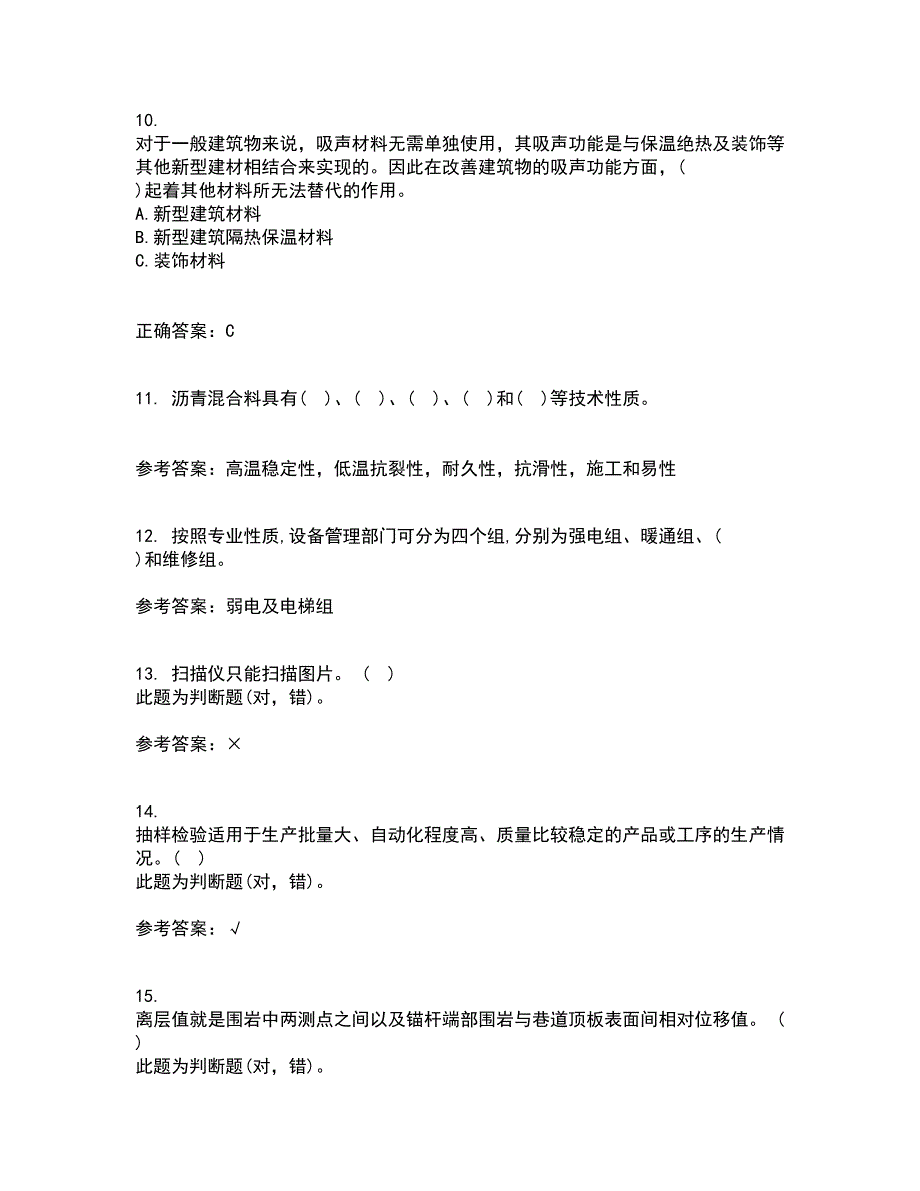 10.
对于一般建筑物来说，吸声材料无需单独使用，其吸声功能是与保温绝热及装饰等其他新型建材相结合来实现的。因此在改善建筑物的吸声功能方面，(
)起着其他材料所无法替代的作用。
A.新型建筑材料
B.新型建筑隔热保温材料
C.装饰材料

正确答案：C

11. 沥青混合料具有( )、( )、( )、( )和( )等技术性质。

参考答案：高温稳定性，低温抗裂性，耐久性，抗滑性，施工和易性

12. 按照专业性质,设备管理部门可分为四个组,分别为强电组、暖通组、(
)和维修组。

参考答案：弱电及电梯组

13. 扫描仪只能扫描图片。 ( )
此题为判断题(对，错)。

参考答案：×

14.
抽样检验适用于生产批量大、自动化程度高、质量比较稳定的产品或工序的生产情况。( )
此题为判断题(对，错)。

参考答案：√

15.
离层值就是围岩中两测点之间以及锚杆端部围岩与巷道顶板表面间相对位移值。 (
)
此题为判断题(对，错)。